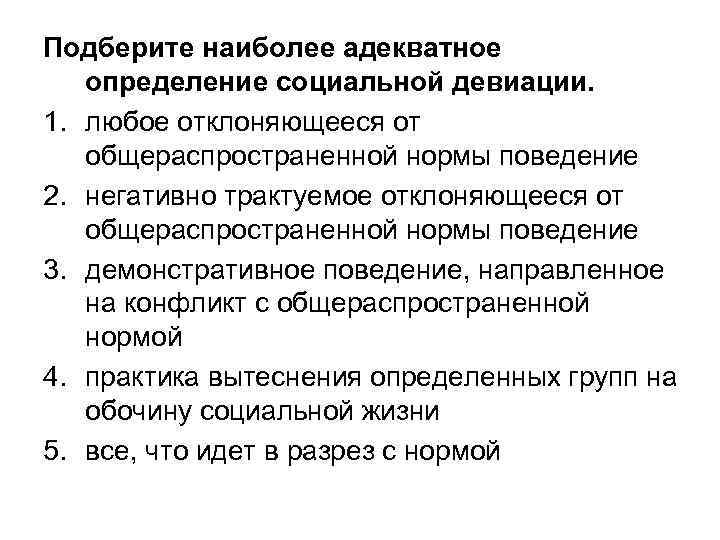 Подберите наиболее адекватное определение социальной девиации.

1. любое отклоняющееся от общераспространенной нормы поведение
2. негативно трактуемое отклоняющееся от общераспространенной нормы поведение
3. демонстративное поведение, направленное на конфликт с общераспространенной нормой
4. практика вытеснения определенных групп на обочину социальной жизни
5. все, что идет в разрез с нормой